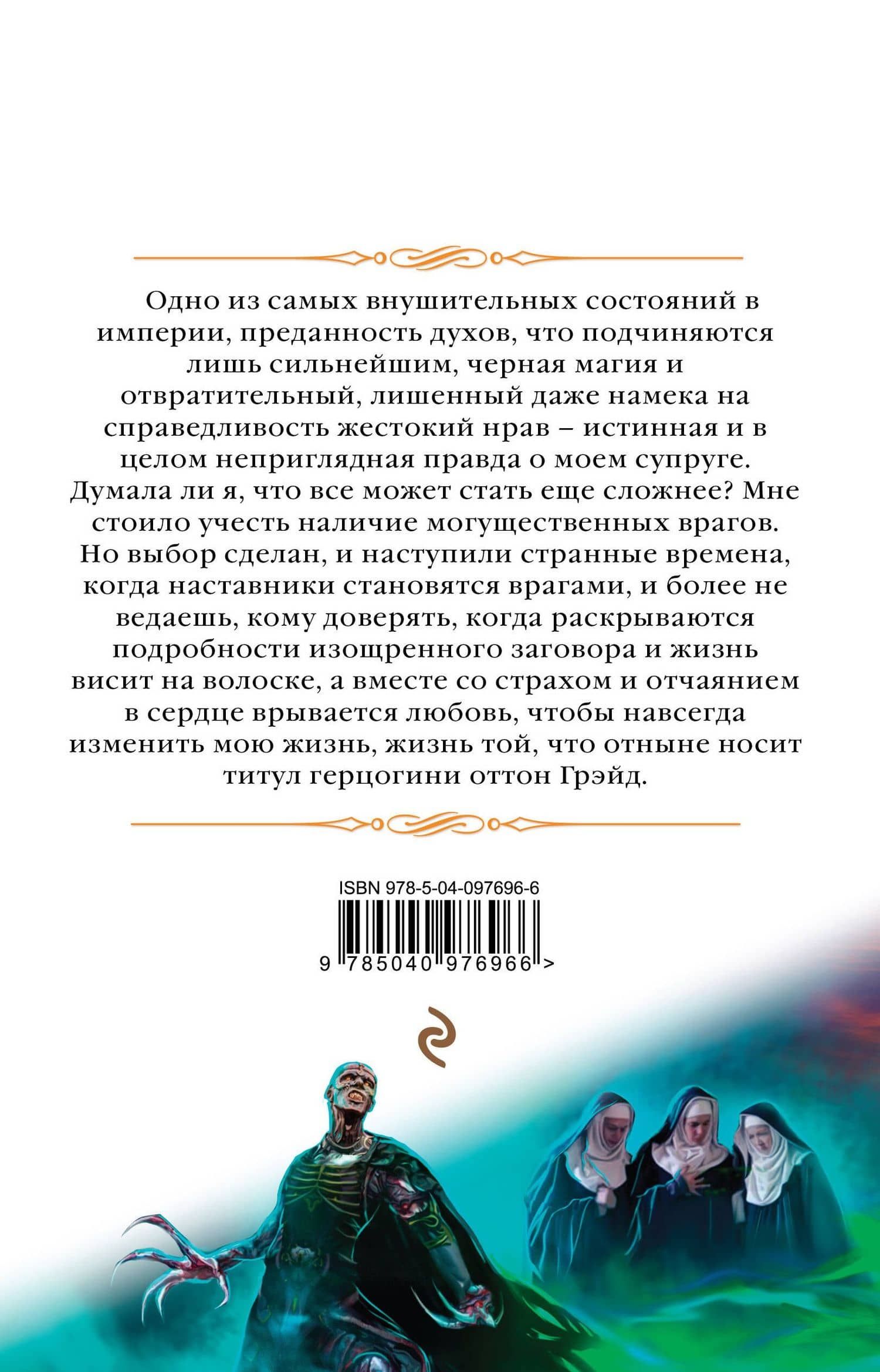 Одно из самых внушительных состояний в империи, преданность духов, что подчиняются лишь сильнейшим, черная магия и отвратительный, лишенный даже намека на справедливость жестокий нрав – истинная и в целом неприглядная правда о моем супруге. Думала ли я, что все может стать еще сложнее? Мне стоило учесть наличие могущественных врагов. Но выбор сделан, и наступили странные времена, когда наставники становятся врагами, и более не ведаешь, кому доверять, когда раскрываются подробности изощренного заговора и жизнь висит на волоске, а вместе со страхом и отчаянием в сердце врывается любовь, чтобы навсегда изменить мою жизнь, жизнь той, что отныне носит титул герцогини оттон Грэйд.

ISBN 978-5-04-097696-6

9 785040 976966 >